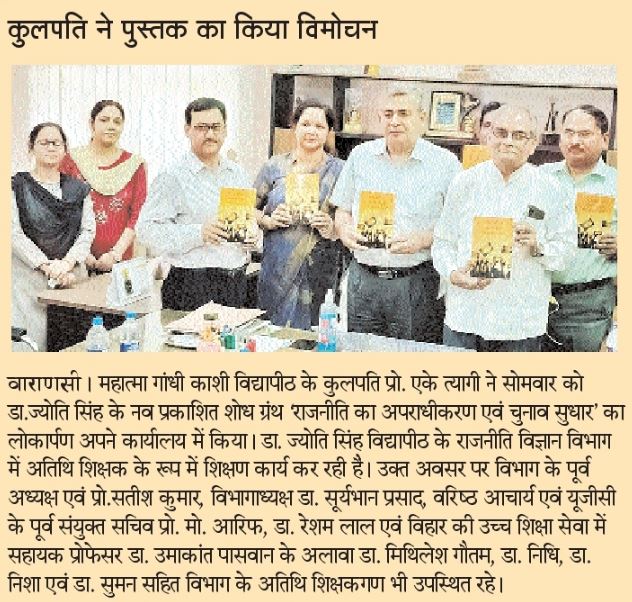 कुलपति ने पुस्तक का किया विमोचन

वाराणसी। महात्मा गांधी काशी विद्यापीठ के कुलपति प्रो. एके त्यागी ने सोमवार को डा.ज्योति सिंह के नव प्रकाशित शोध ग्रंथ 'राजनीति का अपराधीकरण एवं चुनाव सुधार' का लोकार्पण अपने कार्यालय में किया। डा. ज्योति सिंह विद्यापीठ के राजनीति विज्ञान विभाग में अतिथि शिक्षक के रूप में शिक्षण कार्य कर रही है। उक्त अवसर पर विभाग के पूर्व अध्यक्ष एवं प्रो.सतीश कुमार, विभागाध्यक्ष डा. सूर्यभान प्रसाद, वरिष्ठ आचार्य एवं यूजीसी के पूर्व संयुक्त सचिव प्रो. मो. आरिफ, डा. रेशम लाल एवं विहार की उच्च शिक्षा सेवा में सहायक प्रोफेसर डा. उमाकांत पासवान के अलावा डा. मिथिलेश गौतम, डा. निधि, डा. निशा एवं डा. सुमन सहित विभाग के अतिथि शिक्षकगण भी उपस्थित रहे।